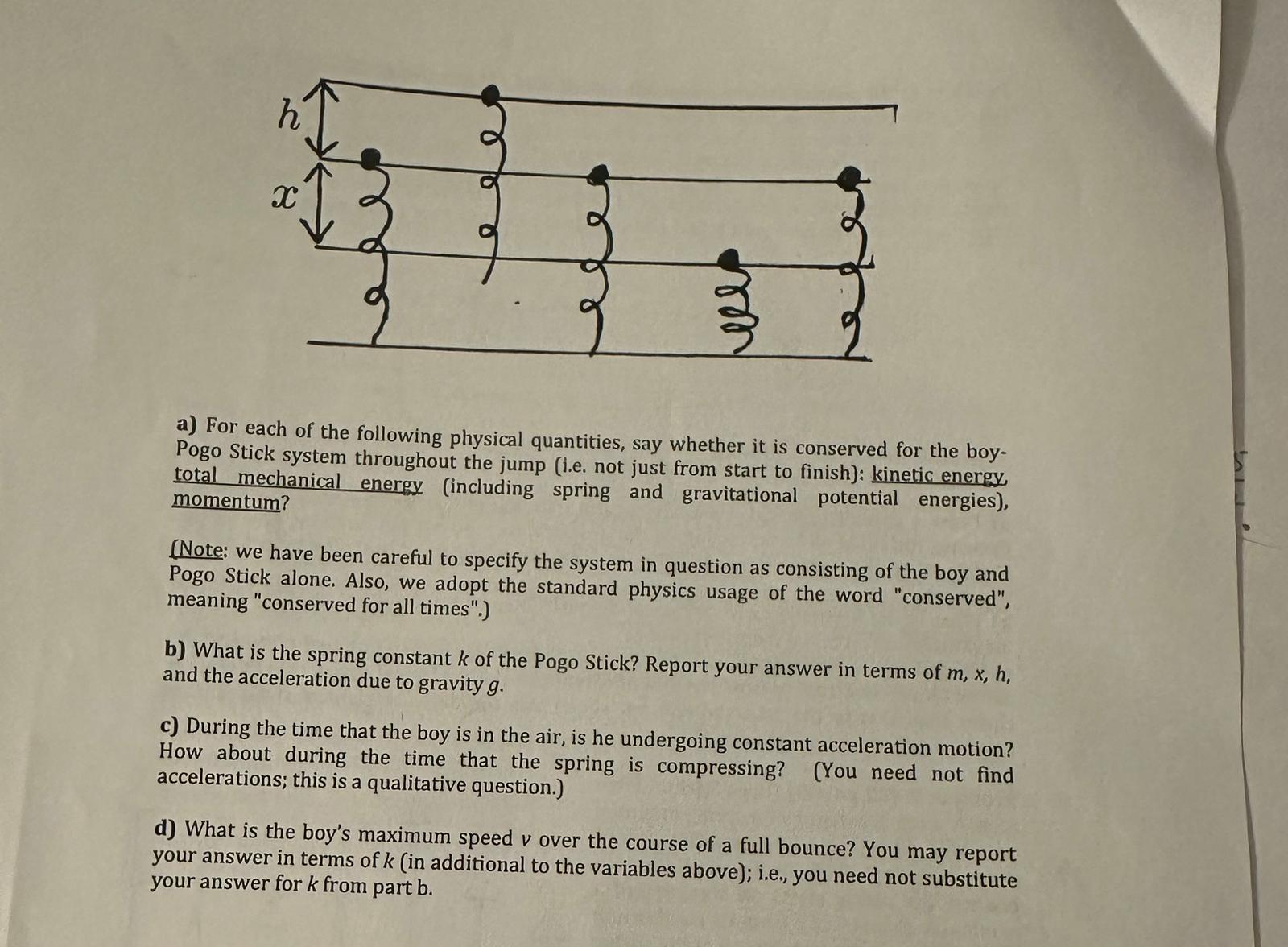 $h$

$x$

**a)** For each of the following physical quantities, say whether it is conserved for the boy-Pogo Stick system throughout the jump (i.e. not just from start to finish): kinetic energy, total mechanical energy (including spring and gravitational potential energies), momentum?

(Note: we have been careful to specify the system in question as consisting of the boy and Pogo Stick alone. Also, we adopt the standard physics usage of the word "conserved", meaning "conserved for all times".)

**b)** What is the spring constant $k$ of the Pogo Stick? Report your answer in terms of $m$, $x$, $h$, and the acceleration due to gravity $g$.

**c)** During the time that the boy is in the air, is he undergoing constant acceleration motion? How about during the time that the spring is compressing? (You need not find accelerations; this is a qualitative question.)

**d)** What is the boy's maximum speed $v$ over the course of a full bounce? You may report your answer in terms of $k$ (in additional to the variables above); i.e., you need not substitute your answer for $k$ from part b.